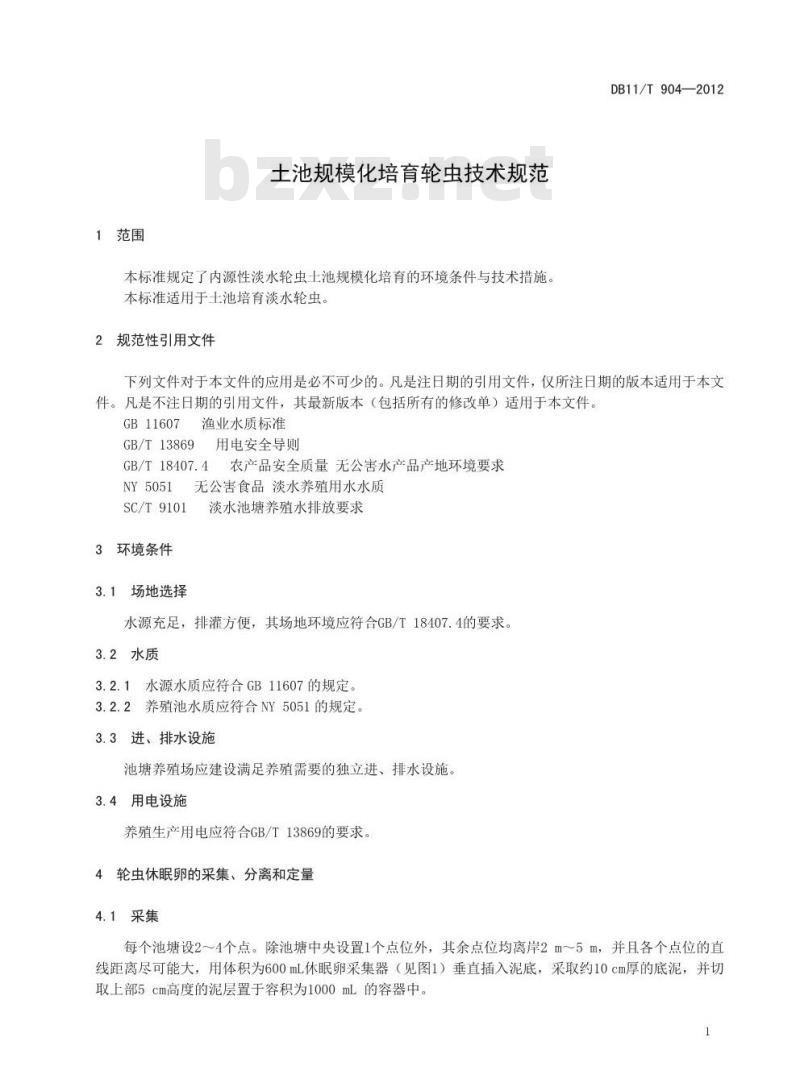 DB11/T 904—2012

bzxz.net

土池规模化培育轮虫技术规范

1 范围

本标准规定了内源性淡水轮虫土池规模化培育的环境条件与技术措施。
本标准适用于土池培育淡水轮虫。

2 规范性引用文件

下列文件对于本文件的应用是必不可少的。凡是注日期的引用文件，仅所注日期的版本适用于本文件。凡是不注日期的引用文件，其最新版本（包括所有的修改单）适用于本文件。
GB 11607 渔业水质标准
GB/T 13869 用电安全导则
GB/T 18407.4 农产品安全质量 无公害水产品产地环境要求
NY 5051 无公害食品 淡水养殖用水水质
SC/T 9101 淡水池塘养殖水排放要求

3 环境条件

3.1 场地选择

水源充足，排灌方便，其场地环境应符合GB/T 18407.4的要求。

3.2 水质

3.2.1 水源水质应符合 GB 11607 的规定。
3.2.2 养殖池水质应符合 NY 5051 的规定。

3.3 进、排水设施

池塘养殖场应建设满足养殖需要的独立进、排水设施。

3.4 用电设施

养殖生产用电应符合GB/T 13869的要求。

4 轮虫休眠卵的采集、分离和定量

4.1 采集

每个池塘设2～4个点。除池塘中央设置1个点位外，其余点位均离岸2 m～5 m，并且各个点位的直线距离尽可能大，用体积为600 mL休眠卵采集器（见图1）垂直插入泥底，采取约10 cm厚的底泥，并切取上部5 cm高度的泥层置于容积为1000 mL 的容器中。

1